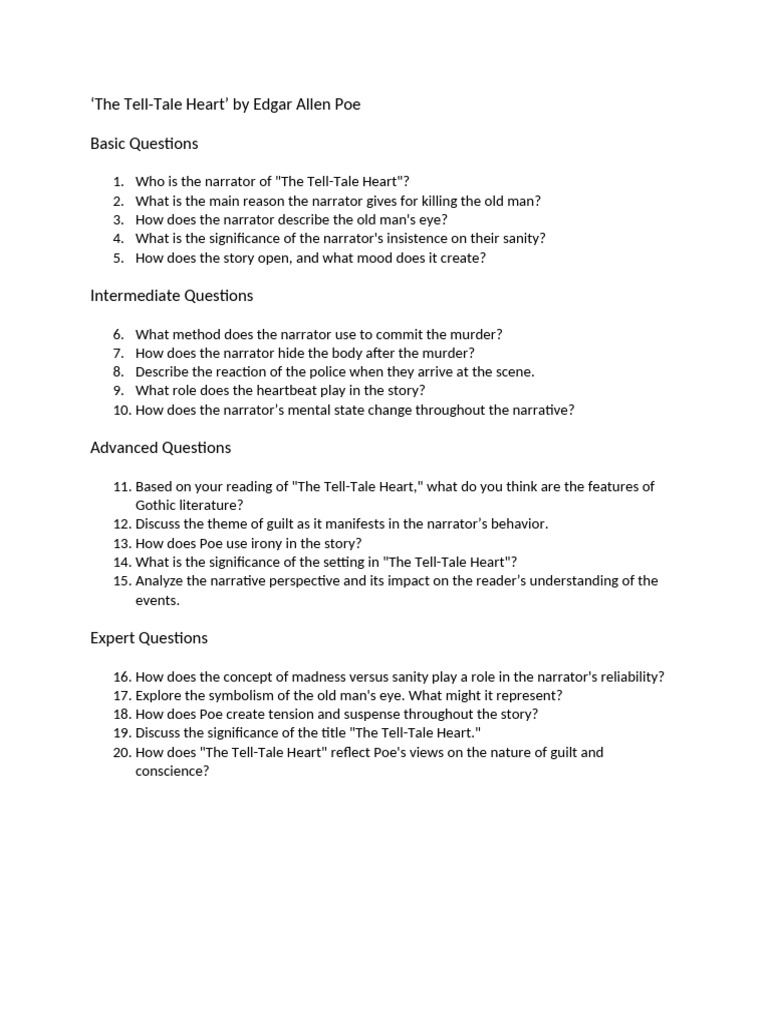 ‘The Tell-Tale Heart’ by Edgar Allen Poe

Basic Questions

1. Who is the narrator of "The Tell-Tale Heart"?
2. What is the main reason the narrator gives for killing the old man?
3. How does the narrator describe the old man's eye?
4. What is the significance of the narrator's insistence on their sanity?
5. How does the story open, and what mood does it create?

Intermediate Questions

6. What method does the narrator use to commit the murder?
7. How does the narrator hide the body after the murder?
8. Describe the reaction of the police when they arrive at the scene.
9. What role does the heartbeat play in the story?
10. How does the narrator’s mental state change throughout the narrative?

Advanced Questions

11. Based on your reading of "The Tell-Tale Heart," what do you think are the features of Gothic literature?
12. Discuss the theme of guilt as it manifests in the narrator’s behavior.
13. How does Poe use irony in the story?
14. What is the significance of the setting in "The Tell-Tale Heart"?
15. Analyze the narrative perspective and its impact on the reader’s understanding of the events.

Expert Questions

16. How does the concept of madness versus sanity play a role in the narrator's reliability?
17. Explore the symbolism of the old man's eye. What might it represent?
18. How does Poe create tension and suspense throughout the story?
19. Discuss the significance of the title "The Tell-Tale Heart."
20. How does "The Tell-Tale Heart" reflect Poe's views on the nature of guilt and conscience?